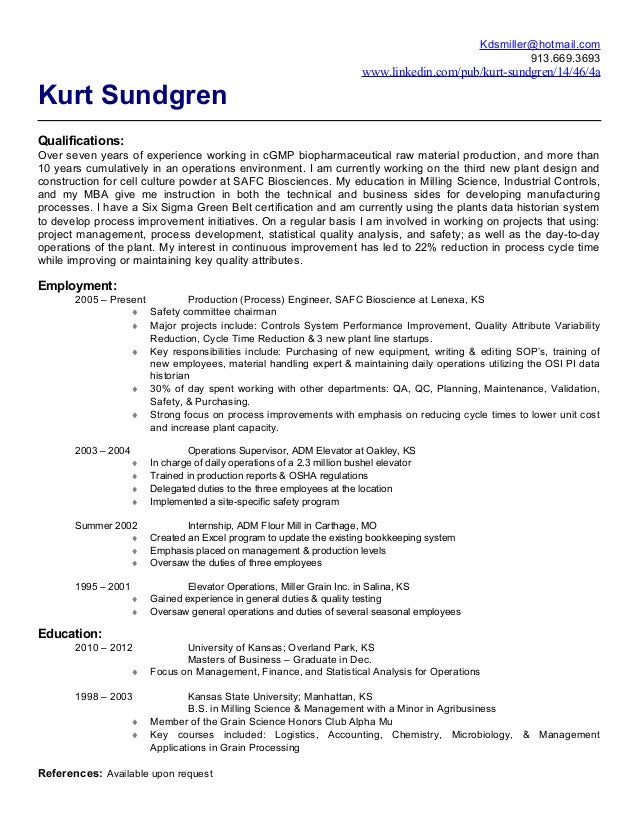 Kdsmiller@hotmail.com
913.669.3693
www.linkedin.com/pub/kurt-sundgren/14/46/4a

Kurt Sundgren

Qualifications:
Over seven years of experience working in cGMP biopharmaceutical raw material production, and more than 10 years cumulatively in an operations environment. I am currently working on the third new plant design and construction for cell culture powder at SAFC Biosciences. My education in Milling Science, Industrial Controls, and my MBA give me instruction in both the technical and business sides for developing manufacturing processes. I have a Six Sigma Green Belt certification and am currently using the plants data historian system to develop process improvement initiatives. On a regular basis I am involved in working on projects that using: project management, process development, statistical quality analysis, and safety; as well as the day-to-day operations of the plant. My interest in continuous improvement has led to 22% reduction in process cycle time while improving or maintaining key quality attributes.

Employment:
2005 – Present Production (Process) Engineer, SAFC Bioscience at Lenexa, KS
♦ Safety committee chairman
♦ Major projects include: Controls System Performance Improvement, Quality Attribute Variability Reduction, Cycle Time Reduction & 3 new plant line startups.
♦ Key responsibilities include: Purchasing of new equipment, writing & editing SOP's, training of new employees, material handling expert & maintaining daily operations utilizing the OSI PI data historian
♦ 30% of day spent working with other departments: QA, QC, Planning, Maintenance, Validation, Safety, & Purchasing.
♦ Strong focus on process improvements with emphasis on reducing cycle times to lower unit cost and increase plant capacity.

2003 – 2004 Operations Supervisor, ADM Elevator at Oakley, KS
♦ In charge of daily operations of a 2.3 million bushel elevator
♦ Trained in production reports & OSHA regulations
♦ Delegated duties to the three employees at the location
♦ Implemented a site-specific safety program

Summer 2002 Internship, ADM Flour Mill in Carthage, MO
♦ Created an Excel program to update the existing bookkeeping system
♦ Emphasis placed on management & production levels
♦ Oversaw the duties of three employees

1995 – 2001 Elevator Operations, Miller Grain Inc. in Salina, KS
♦ Gained experience in general duties & quality testing
♦ Oversaw general operations and duties of several seasonal employees

Education:
2010 – 2012 University of Kansas; Overland Park, KS
Masters of Business – Graduate in Dec.
♦ Focus on Management, Finance, and Statistical Analysis for Operations

1998 – 2003 Kansas State University; Manhattan, KS
B.S. in Milling Science & Management with a Minor in Agribusiness
♦ Member of the Grain Science Honors Club Alpha Mu
♦ Key courses included: Logistics, Accounting, Chemistry, Microbiology, & Management Applications in Grain Processing

References: Available upon request